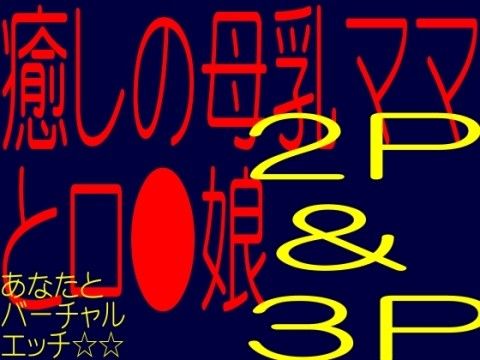 癒しの母乳ママ
とロ●娘

2P
&
3P

あなたと
バーチャル
エッチ☆☆